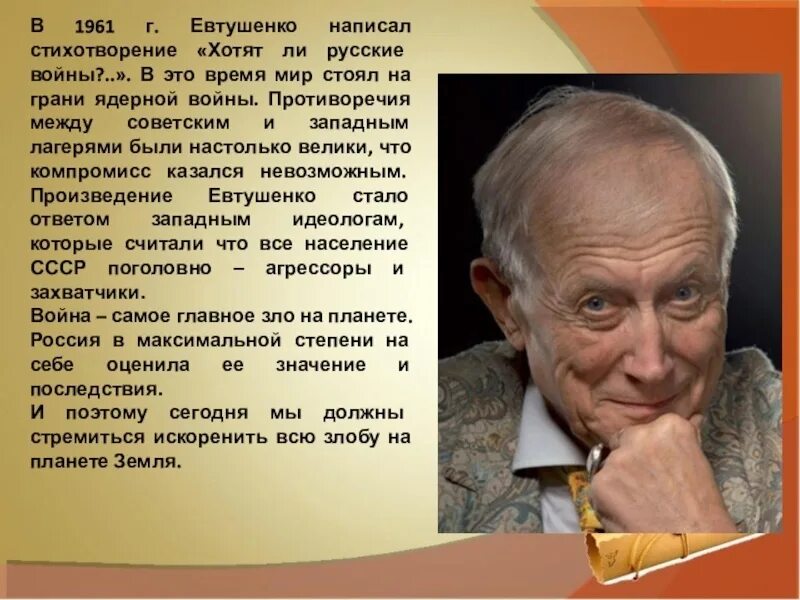 В 1961 г. Евтушенко написал стихотворение «Хотят ли русские войны?..». В это время мир стоял на грани ядерной войны. Противоречия между советским и западным лагерями были настолько велики, что компромисс казался невозможным. Произведение Евтушенко стало ответом западным идеологам, которые считали что все население СССР поголовно – агрессоры и захватчики.
Война – самое главное зло на планете. Россия в максимальной степени на себе оценила ее значение и последствия.
И поэтому сегодня мы должны стремиться искоренить всю злобу на планете Земля.